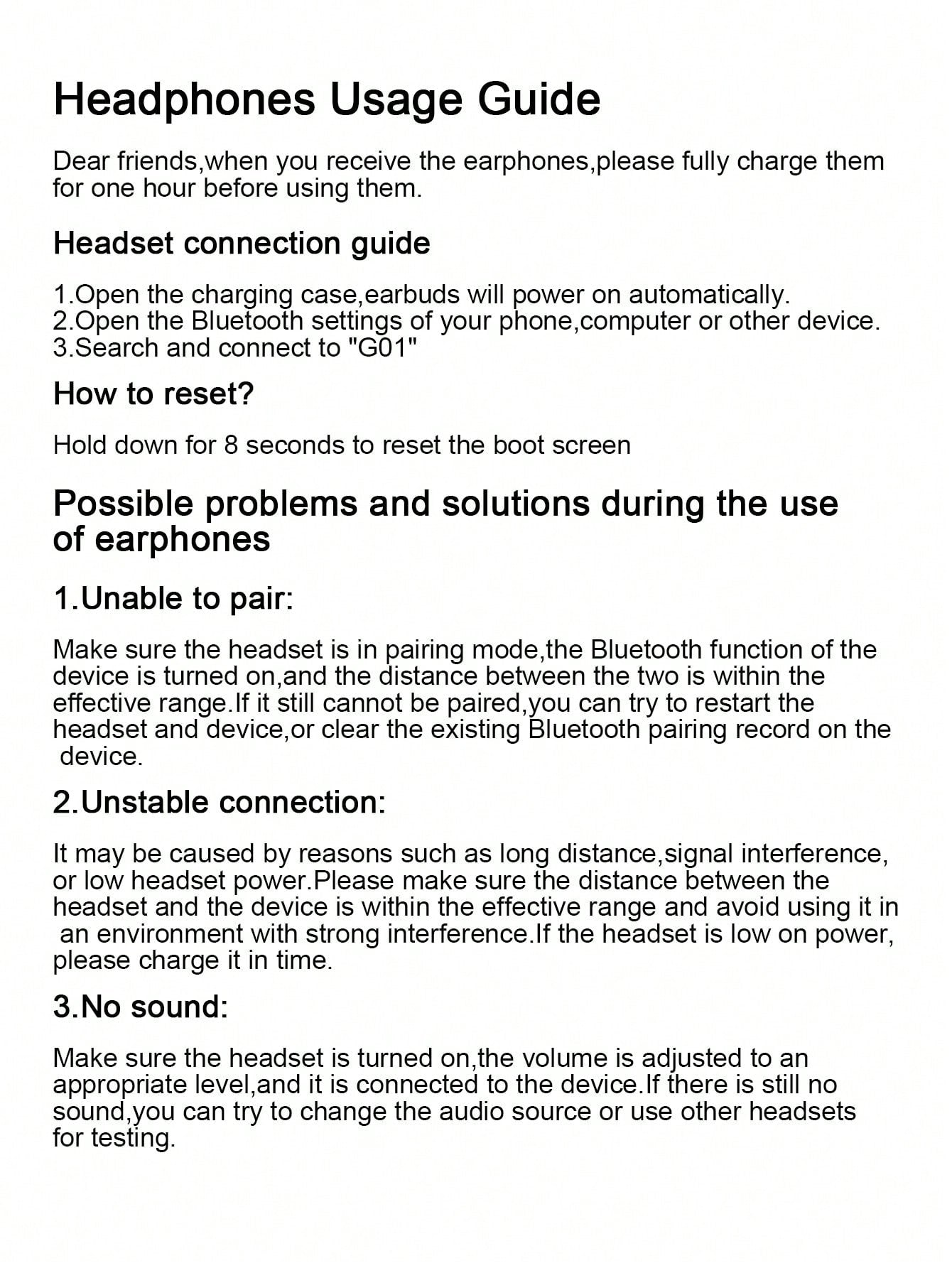 Headphones Usage Guide

Dear friends,when you receive the earphones,please fully charge them for one hour before using them.

Headset connection guide

1.Open the charging case,earbuds will power on automatically.
2.Open the Bluetooth settings of your phone,computer or other device.
3.Search and connect to "G01"

How to reset?

Hold down for 8 seconds to reset the boot screen

Possible problems and solutions during the use of earphones

1.Unable to pair:

Make sure the headset is in pairing mode,the Bluetooth function of the device is turned on,and the distance between the two is within the effective range.If it still cannot be paired,you can try to restart the headset and device,or clear the existing Bluetooth pairing record on the device.

2.Unstable connection:

It may be caused by reasons such as long distance,signal interference, or low headset power.Please make sure the distance between the headset and the device is within the effective range and avoid using it in an environment with strong interference.If the headset is low on power, please charge it in time.

3.No sound:

Make sure the headset is turned on,the volume is adjusted to an appropriate level,and it is connected to the device.If there is still no sound,you can try to change the audio source or use other headsets for testing.